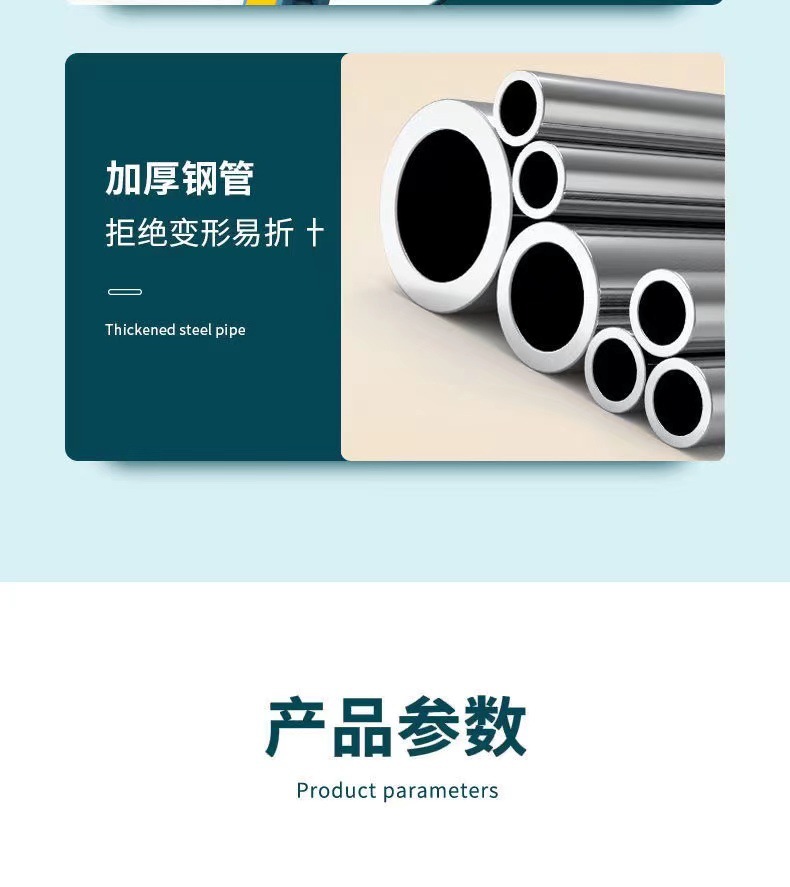 加厚钢管

拒绝变形易折 +

Thickened steel pipe

产品参数

Product parameters